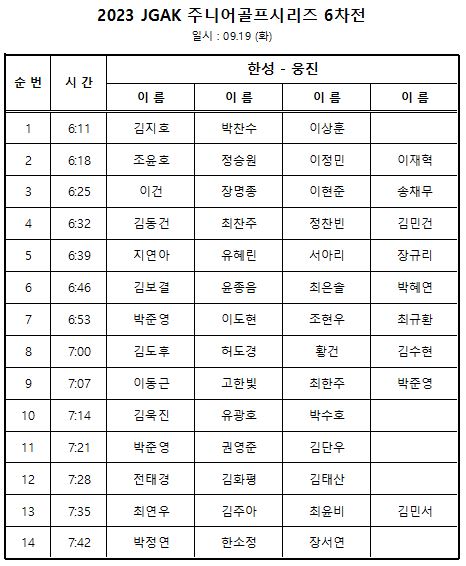 2023 JGAK 주니어골프시리즈 6차전

일시 : 09.19 (화)

| 순 번 | 시 간 | 한성 - 웅진 | | | |
|---|---|---|---|---|---|
| | | 이 름 | 이 름 | 이 름 | 이 름 |
| 1 | 6:11 | 김지호 | 박찬수 | 이상훈 | |
| 2 | 6:18 | 조윤호 | 정승원 | 이정민 | 이재혁 |
| 3 | 6:25 | 이건 | 장명종 | 이현준 | 송채무 |
| 4 | 6:32 | 김동건 | 최찬주 | 정찬빈 | 김민건 |
| 5 | 6:39 | 지연아 | 유혜린 | 서아리 | 장규리 |
| 6 | 6:46 | 김보결 | 윤종음 | 최은솔 | 박혜연 |
| 7 | 6:53 | 박준영 | 이도현 | 조현우 | 최규환 |
| 8 | 7:00 | 김도후 | 허도경 | 황건 | 김수현 |
| 9 | 7:07 | 이동근 | 고한빛 | 최한주 | 박준영 |
| 10 | 7:14 | 김욱진 | 유광호 | 박수호 | |
| 11 | 7:21 | 박준영 | 권영준 | 김단우 | |
| 12 | 7:28 | 전태경 | 김화평 | 김태산 | |
| 13 | 7:35 | 최연우 | 김주아 | 최윤비 | 김민서 |
| 14 | 7:42 | 박정연 | 한소정 | 장서연 | |